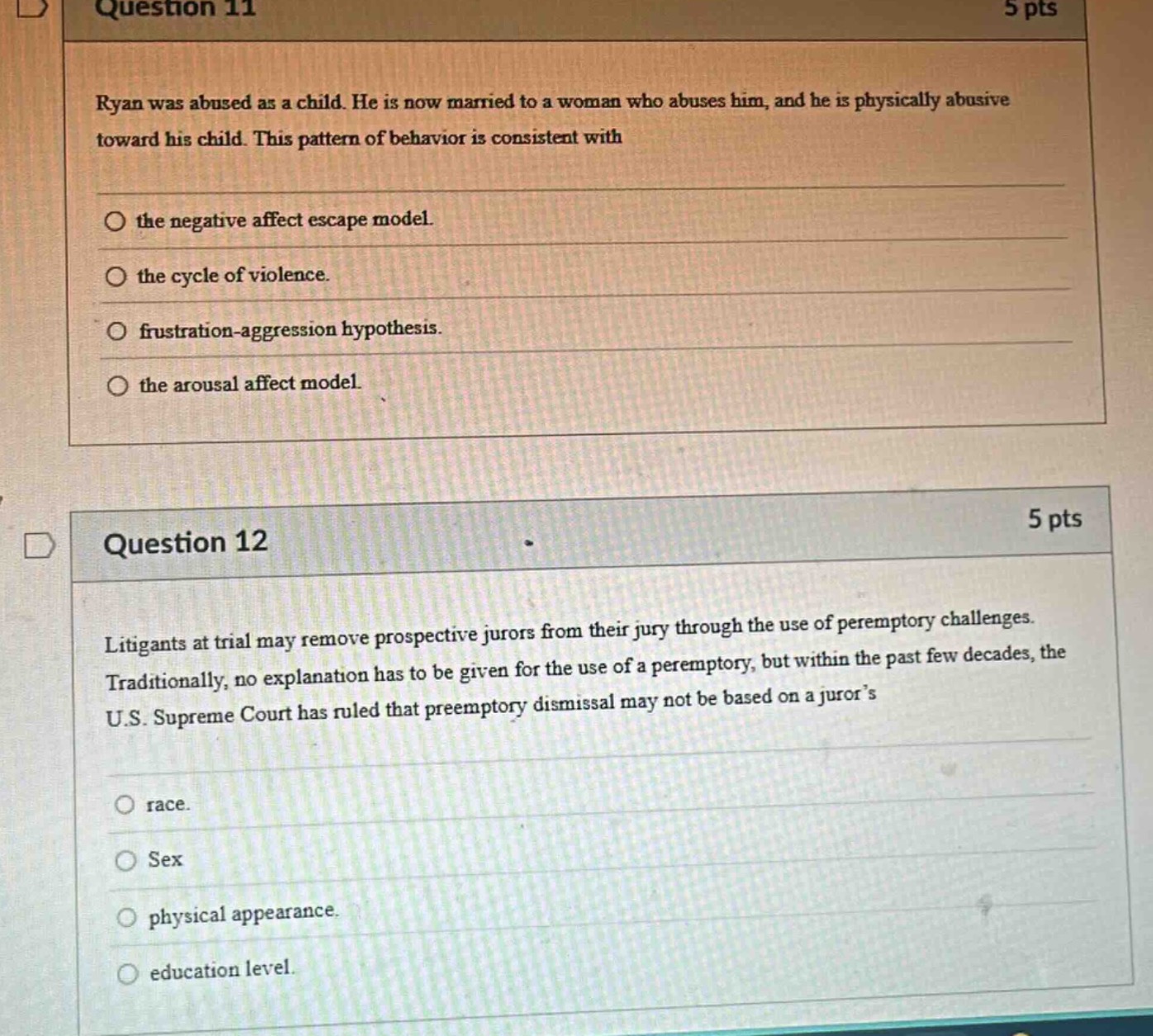 Question 11

5 pts

Ryan was abused as a child. He is now married to a woman who abuses him, and he is physically abusive toward his child. This pattern of behavior is consistent with

the negative affect escape model.

the cycle of violence.

frustration-aggression hypothesis.

the arousal affect model.

Question 12

5 pts

Litigants at trial may remove prospective jurors from their jury through the use of peremptory challenges. Traditionally, no explanation has to be given for the use of a peremptory, but within the past few decades, the U.S. Supreme Court has ruled that preemptory dismissal may not be based on a juror's

race.

Sex

physical appearance.

education level.